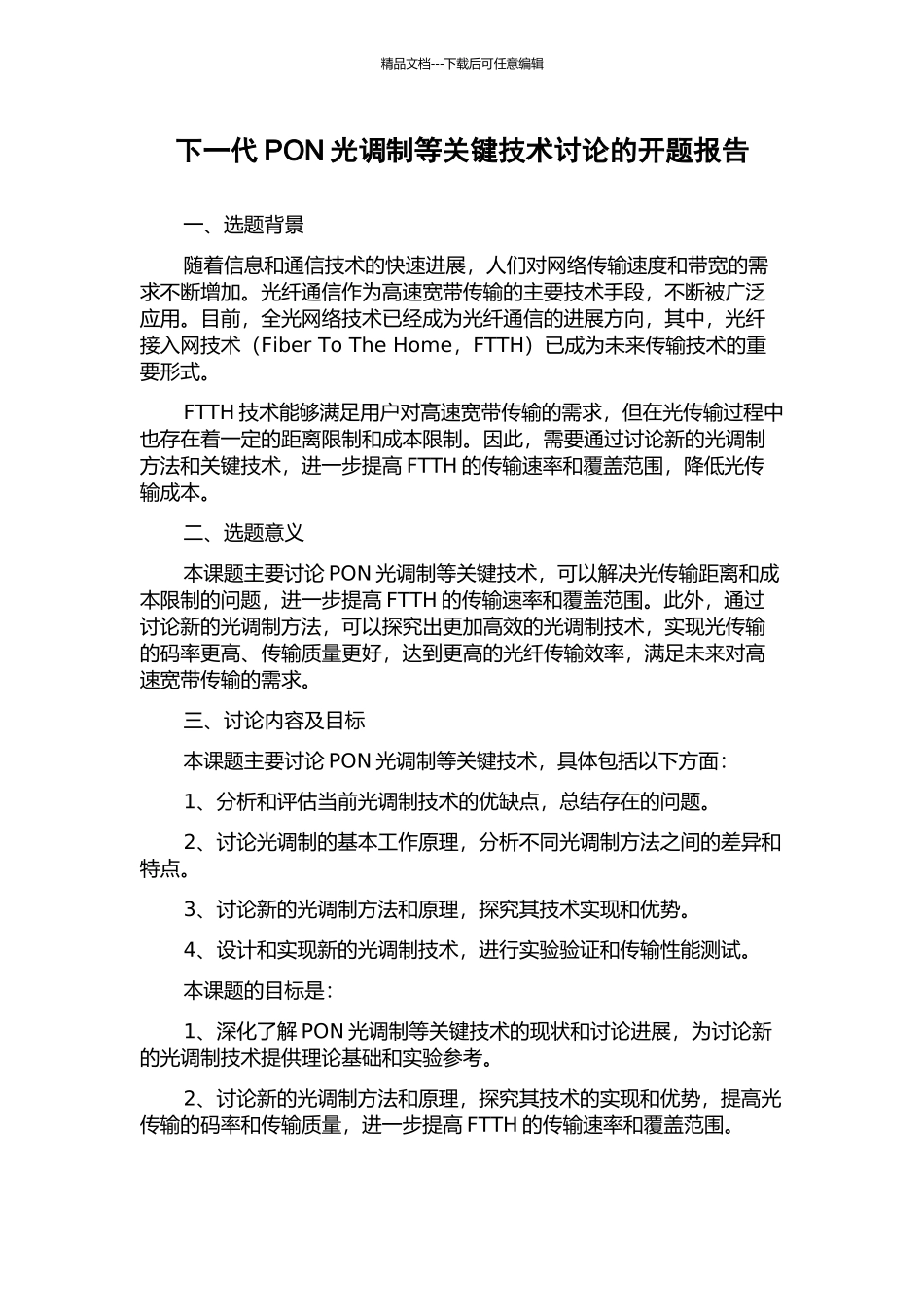 精品文档---下载后可任意编辑

下一代 PON 光调制等关键技术讨论的开题报告

一、选题背景

随着信息和通信技术的快速进展，人们对网络传输速度和带宽的需求不断增加。光纤通信作为高速宽带传输的主要技术手段，不断被广泛应用。目前，全光网络技术已经成为光纤通信的进展方向，其中，光纤接入网技术（Fiber To The Home，FTTH）已成为未来传输技术的重要形式。

FTTH 技术能够满足用户对高速宽带传输的需求，但在光传输过程中也存在着一定的距离限制和成本限制。因此，需要通过讨论新的光调制方法和关键技术，进一步提高 FTTH 的传输速率和覆盖范围，降低光传输成本。

二、选题意义

本课题主要讨论 PON 光调制等关键技术，可以解决光传输距离和成本限制的问题，进一步提高 FTTH 的传输速率和覆盖范围。此外，通过讨论新的光调制方法，可以探究出更加高效的光调制技术，实现光传输的码率更高、传输质量更好，达到更高的光纤传输效率，满足未来对高速宽带传输的需求。

三、讨论内容及目标

本课题主要讨论 PON 光调制等关键技术，具体包括以下方面：

1、分析和评估当前光调制技术的优缺点，总结存在的问题。

2、讨论光调制的基本工作原理，分析不同光调制方法之间的差异和特点。

3、讨论新的光调制方法和原理，探究其技术实现和优势。

4、设计和实现新的光调制技术，进行实验验证和传输性能测试。

本课题的目标是：

1、深化了解 PON 光调制等关键技术的现状和讨论进展，为讨论新的光调制技术提供理论基础和实验参考。

2、讨论新的光调制方法和原理，探究其技术的实现和优势，提高光传输的码率和传输质量，进一步提高 FTTH 的传输速率和覆盖范围。